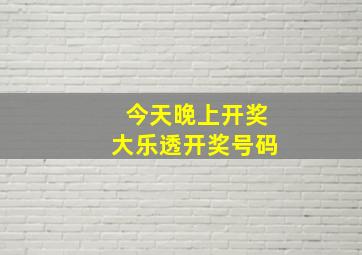 今天晚上开奖
大乐透开奖号码